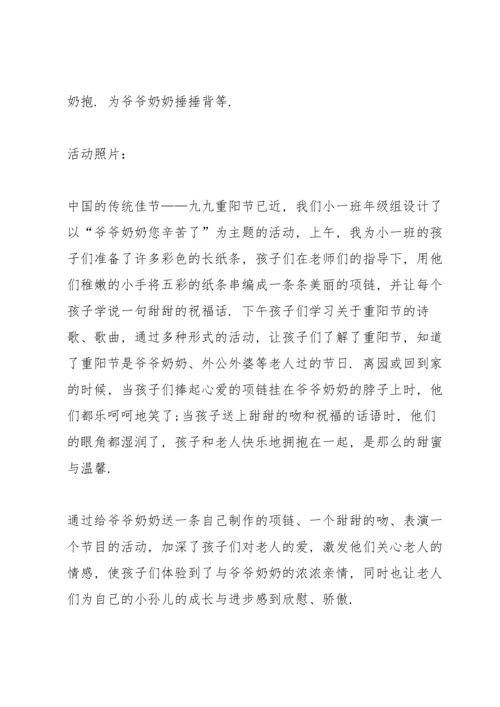 奶抱．为爷爷奶奶捶捶背等．

活动照片：

中国的传统佳节——九九重阳节已近，我们小一班年级组设计了以“爷爷奶奶您辛苦了”为主题的活动，上午，我为小一班的孩子们准备了许多彩色的长纸条，孩子们在老师们的指导下，用他们稚嫩的小手将五彩的纸条串编成一条条美丽的项链，并让每个孩子学说一句甜甜的祝福话．下午孩子们学习关于重阳节的诗歌、歌曲，通过多种形式的活动，让孩子们了解了重阳节，知道了重阳节是爷爷奶奶、外公外婆等老人过的节日．离园或回到家的时候，当孩子们捧起心爱的项链挂在爷爷奶奶的脖子上时，他们都乐呵呵地笑了;当孩子送上甜甜的吻和祝福的话语时，他们的眼角都湿润了，孩子和老人快乐地拥抱在一起，是那么的甜蜜与温馨．

通过给爷爷奶奶送一条自己制作的项链、一个甜甜的吻、表演一个节目的活动，加深了孩子们对老人的爱，激发他们关心老人的情感，使孩子们体验到了与爷爷奶奶的浓浓亲情，同时也让老人们为自己的小孙儿的成长与进步感到欣慰、骄傲．